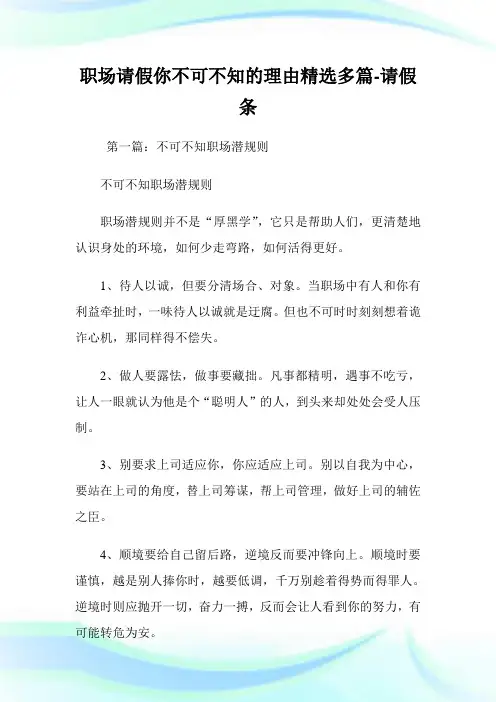 职场请假你不可不知的理由精选多篇-请假条

第一篇：不可不知职场潜规则

不可不知职场潜规则

职场潜规则并不是“厚黑学”，它只是帮助人们，更清楚地认识身处的环境，如何少走弯路，如何活得更好。

1、待人以诚，但要分清场合、对象。当职场中有人和你有利益牵扯时，一味待人以诚就是迂腐。但也不可时时刻刻想着诡诈心机，那同样得不偿失。

2、做人要露怯，做事要藏拙。凡事都精明，遇事不吃亏，让人一眼就认为他是个“聪明人”的人，到头来却处处会受人压制。

3、别要求上司适应你，你应适应上司。别以自我为中心，要站在上司的角度，替上司筹谋，帮上司管理，做好上司的辅佐之臣。

4、顺境要给自己留后路，逆境反而要冲锋向上。顺境时要谨慎，越是别人捧你时，越要低调，千万别趁着得势而得罪人。逆境时则应抛开一切，奋力一搏，反而会让人看到你的努力，有可能转危为安。